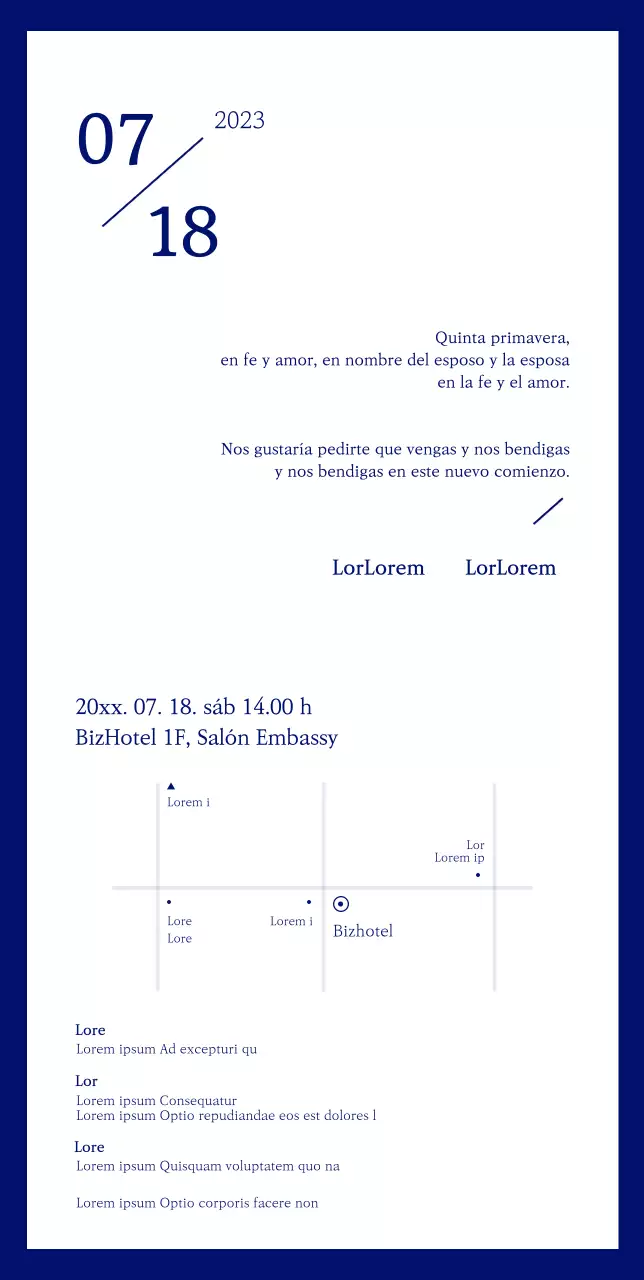 07
2023
18

Quinta primavera,
en fe y amor, en nombre del esposo y la esposa
en la fe y el amor.

Nos gustaría pedirte que vengas y nos bendigas
y nos bendigas en este nuevo comienzo.

LorLorem LorLorem

20xx. 07. 18. sáb 14.00 h
BizHotel 1F, Salón Embassy

Lorem i
Lor
Lorem ip
Lore
Lore
Lorem i
Bizhotel

Lore
Lorem ipsum Ad excepturi qu

Lor
Lorem ipsum Consequatur
Lorem ipsum Optio repudiandae eos est dolores l

Lore
Lorem ipsum Quisquam voluptatem quo na

Lorem ipsum Optio corporis facere non